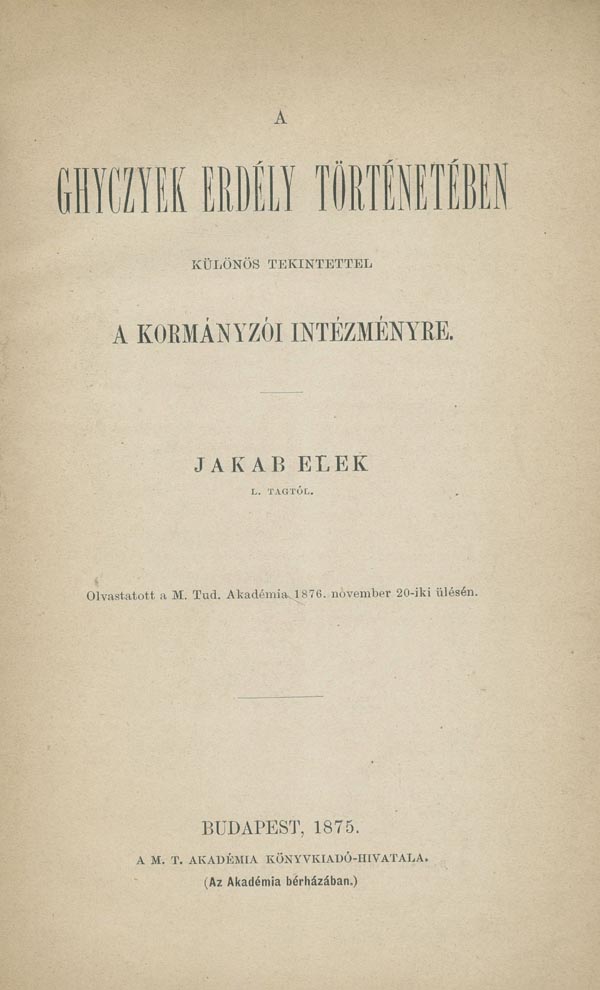 A

GHYCZYEK ERDÉLY TÖRTÉNETÉBEN

KÜLÖNÖS TEKINTETTEL

A KORMÁNYZÓI INTÉZMÉNYRE.

JAKAB ELEK

L. TAGTÓL.

Olvastatott a M. Tud. Akadémia 1876. november 20-iki ülésén.

BUDAPEST, 1875.

A M. T. AKADÉMIA KÖNYVKIADÓ-HIVATALA.

(Az Akadémia bérházában.)